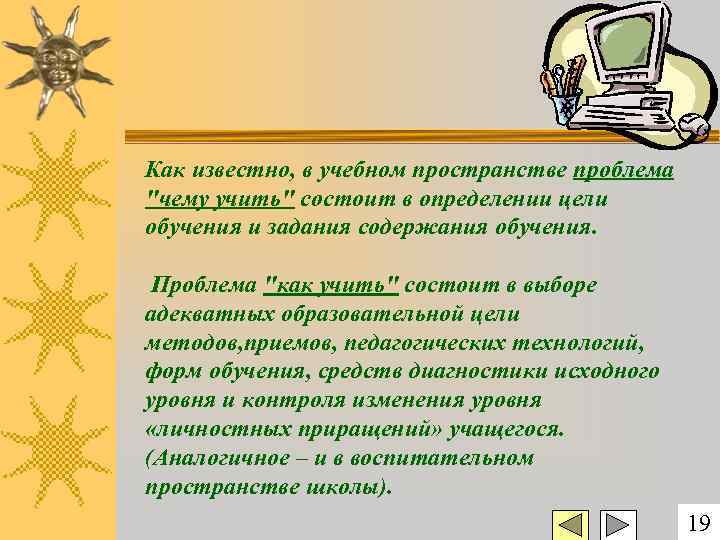 Как известно, в учебном пространстве проблема "чему учить" состоит в определении цели обучения и задания содержания обучения.

Проблема "как учить" состоит в выборе адекватных образовательной цели методов,приемов, педагогических технологий, форм обучения, средств диагностики исходного уровня и контроля изменения уровня «личностных приращений» учащегося. (Аналогичное – и в воспитательном пространстве школы).

19